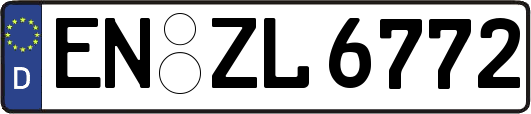 D
EN ZL 6772